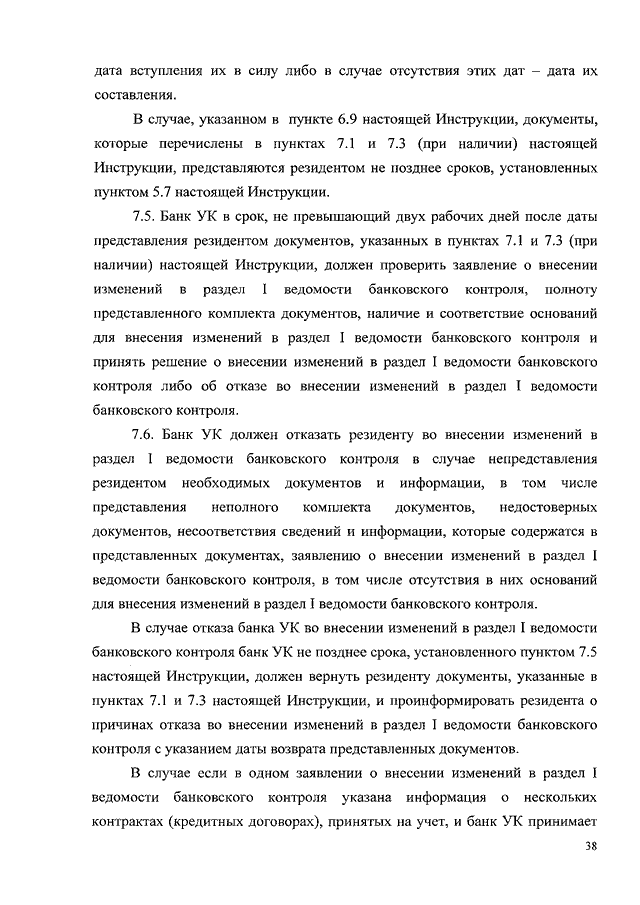 дата вступления их в силу либо в случае отсутствия этих дат – дата их составления.

В случае, указанном в пункте 6.9 настоящей Инструкции, документы, которые перечислены в пунктах 7.1 и 7.3 (при наличии) настоящей Инструкции, представляются резидентом не позднее сроков, установленных пунктом 5.7 настоящей Инструкции.

7.5. Банк УК в срок, не превышающий двух рабочих дней после даты представления резидентом документов, указанных в пунктах 7.1 и 7.3 (при наличии) настоящей Инструкции, должен проверить заявление о внесении изменений в раздел I ведомости банковского контроля, полноту представленного комплекта документов, наличие и соответствие оснований для внесения изменений в раздел I ведомости банковского контроля и принять решение о внесении изменений в раздел I ведомости банковского контроля либо об отказе во внесении изменений в раздел I ведомости банковского контроля.

7.6. Банк УК должен отказать резиденту во внесении изменений в раздел I ведомости банковского контроля в случае непредставления резидентом необходимых документов и информации, в том числе представления неполного комплекта документов, недостоверных документов, несоответствия сведений и информации, которые содержатся в представленных документах, заявлению о внесении изменений в раздел I ведомости банковского контроля, в том числе отсутствия в них оснований для внесения изменений в раздел I ведомости банковского контроля.

В случае отказа банка УК во внесении изменений в раздел I ведомости банковского контроля банк УК не позднее срока, установленного пунктом 7.5 настоящей Инструкции, должен вернуть резиденту документы, указанные в пунктах 7.1 и 7.3 настоящей Инструкции, и проинформировать резидента о причинах отказа во внесении изменений в раздел I ведомости банковского контроля с указанием даты возврата представленных документов.

В случае если в одном заявлении о внесении изменений в раздел I ведомости банковского контроля указана информация о нескольких контрактах (кредитных договорах), принятых на учет, и банк УК принимает

38